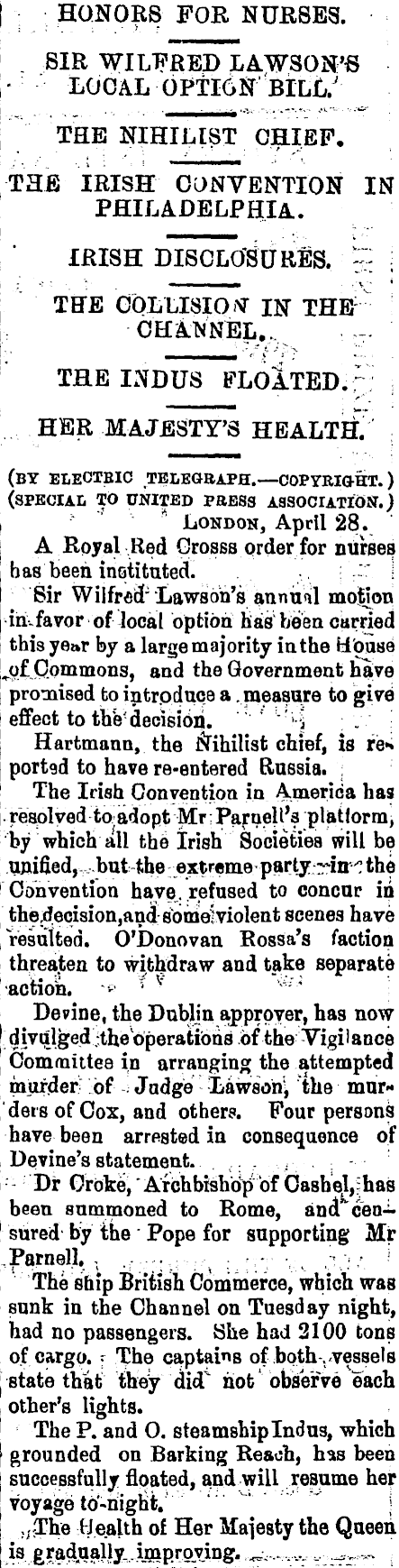 HONORS FOR NURSES.

SIR WILFRED LAWSON'S LOCAL OPTION BILL.

THE NIHILIST CHIEF.

THE IRISH CONVENTION IN PHILADELPHIA.

IRISH DISCLOSURES.

THE COLLISION IN THE CHANNEL.

THE INDUS FLOATED.

HER MAJESTY'S HEALTH.

(BY ELECTRIC TELEGRAPH.—COPYRIGHT.)
(SPECIAL TO UNITED PRESS ASSOCIATION.)
LONDON, April 28.

A Royal Red Crosss order for nurses has been instituted.

Sir Wilfred Lawson's annual motion in favor of local option has been carried this year by a large majority in the House of Commons, and the Government have promised to introduce a measure to give effect to the decision.

Hartmann, the Nihilist chief, is reported to have re-entered Russia.

The Irish Convention in America has resolved to adopt Mr Parnell's platform, by which all the Irish Societies will be unified, but the extreme party in the Convention have refused to concur in the decision, and some violent scenes have resulted. O'Donovan Rossa's faction threaten to withdraw and take separate action.

Devine, the Dublin approver, has now divulged the operations of the Vigilance Committee in arranging the attempted murder of Judge Lawson, the murders of Cox, and others. Four persons have been arrested in consequence of Devine's statement.

Dr Croke, Archbishop of Cashel, has been summoned to Rome, and censured by the Pope for supporting Mr Parnell.

The ship British Commerce, which was sunk in the Channel on Tuesday night, had no passengers. She had 2100 tons of cargo. The captains of both vessels state that they did not observe each other's lights.

The P. and O. steamship Indus, which grounded on Barking Reach, has been successfully floated, and will resume her voyage to-night.

The Health of Her Majesty the Queen is gradually improving.